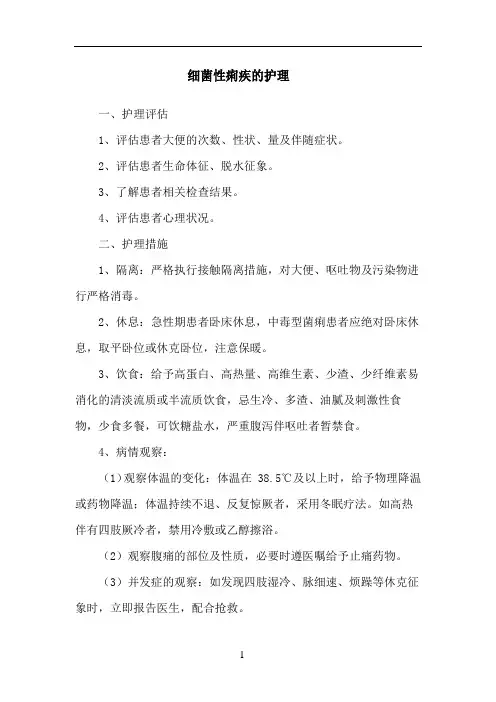 细菌性痢疾的护理

一、护理评估

1、评估患者大便的次数、性状、量及伴随症状。

2、评估患者生命体征、脱水征象。

3、了解患者相关检查结果。

4、评估患者心理状况。

二、护理措施

1、隔离：严格执行接触隔离措施，对大便、呕吐物及污染物进行严格消毒。

2、休息：急性期患者卧床休息，中毒型菌痢患者应绝对卧床休息，取平卧位或休克卧位，注意保暖。

3、饮食：给予高蛋白、高热量、高维生素、少渣、少纤维素易消化的清淡流质或半流质饮食，忌生冷、多渣、油腻及刺激性食物，少食多餐，可饮糖盐水，严重腹泻伴呕吐者暂禁食。

4、病情观察：

（1）观察体温的变化：体温在 38.5℃及以上时，给予物理降温或药物降温；体温持续不退、反复惊厥者，采用冬眠疗法。如高热伴有四肢厥冷者，禁用冷敷或乙醇擦浴。

（2）观察腹痛的部位及性质，必要时遵医嘱给予止痛药物。

（3）并发症的观察：如发现四肢湿冷、脉细速、烦躁等休克征象时，立即报告医生，配合抢救。

1